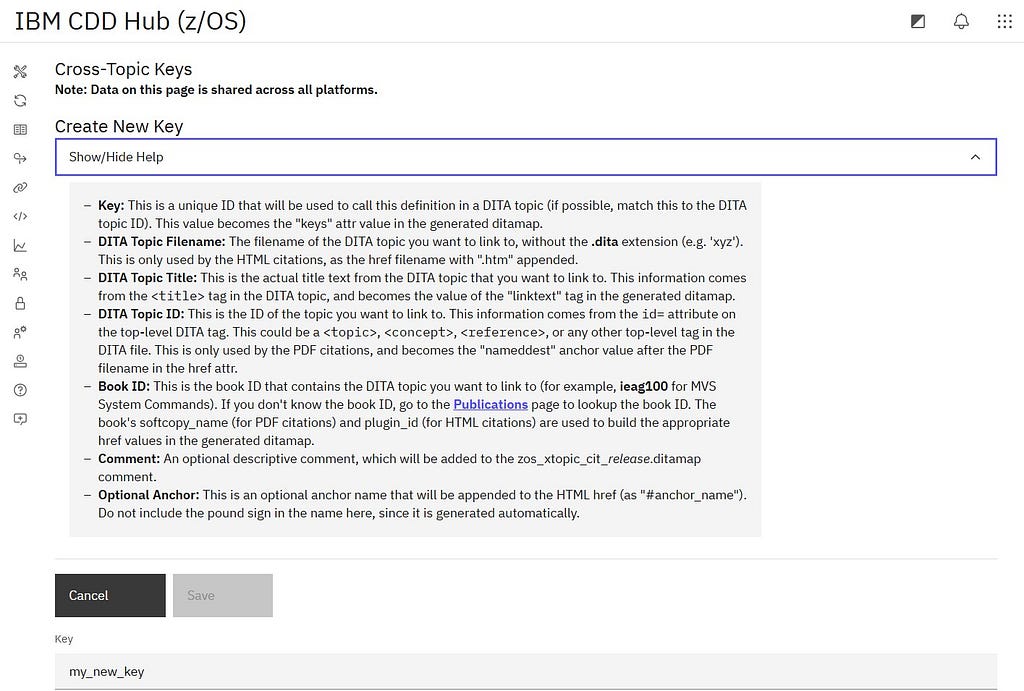 IBM CDD Hub (z/OS)

Cross-Topic Keys
Note: Data on this page is shared across all platforms.

Create New Key

Show/Hide Help

– Key: This is a unique ID that will be used to call this definition in a DITA topic (if possible, match this to the DITA topic ID). This value becomes the "keys" attr value in the generated ditamap.
– DITA Topic Filename: The filename of the DITA topic you want to link to, without the .dita extension (e.g. 'xyz'). This is only used by the HTML citations, as the href filename with ".htm" appended.
– DITA Topic Title: This is the actual title text from the DITA topic that you want to link to. This information comes from the <title> tag in the DITA topic, and becomes the value of the "linktext" tag in the generated ditamap.
– DITA Topic ID: This is the ID of the topic you want to link to. This information comes from the id= attribute on the top-level DITA tag. This could be a <topic>, <concept>, <reference>, or any other top-level tag in the DITA file. This is only used by the PDF citations, and becomes the "nameddest" anchor value after the PDF filename in the href attr.
– Book ID: This is the book ID that contains the DITA topic you want to link to (for example, ieag100 for MVS System Commands). If you don't know the book ID, go to the Publications page to lookup the book ID. The book's softcopy_name (for PDF citations) and plugin_id (for HTML citations) are used to build the appropriate href values in the generated ditamap.
– Comment: An optional descriptive comment, which will be added to the zos_xtopic_cit_release.ditamap comment.
– Optional Anchor: This is an optional anchor name that will be appended to the HTML href (as "#anchor_name"). Do not include the pound sign in the name here, since it is generated automatically.

Cancel
Save

Key
my_new_key